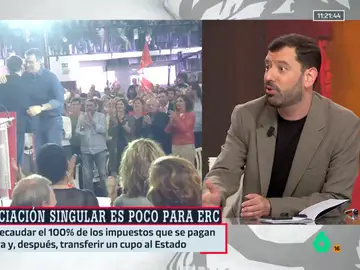 11:21:44

CIACIÓN SINGULAR ES POCO PARA ERC

ecaudar el 100% de los impuestos que se pagan a y, después, transferir un cupo al Estado

6 16